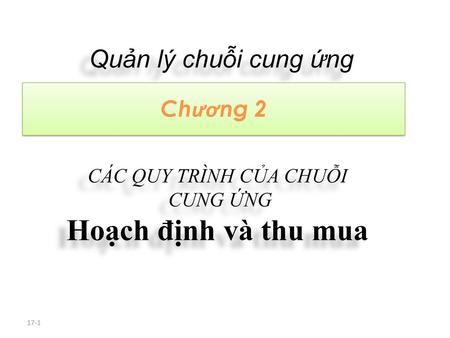 Quản lý chuỗi cung ứng

Chương 2

CÁC QUY TRÌNH CỦA CHUỖI CUNG ỨNG

Hoạch định và thu mua

17-1